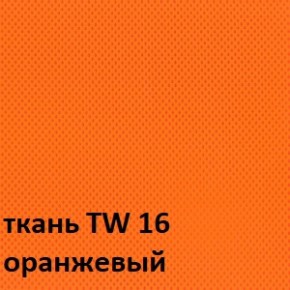 ткань TW 16
оранжевый